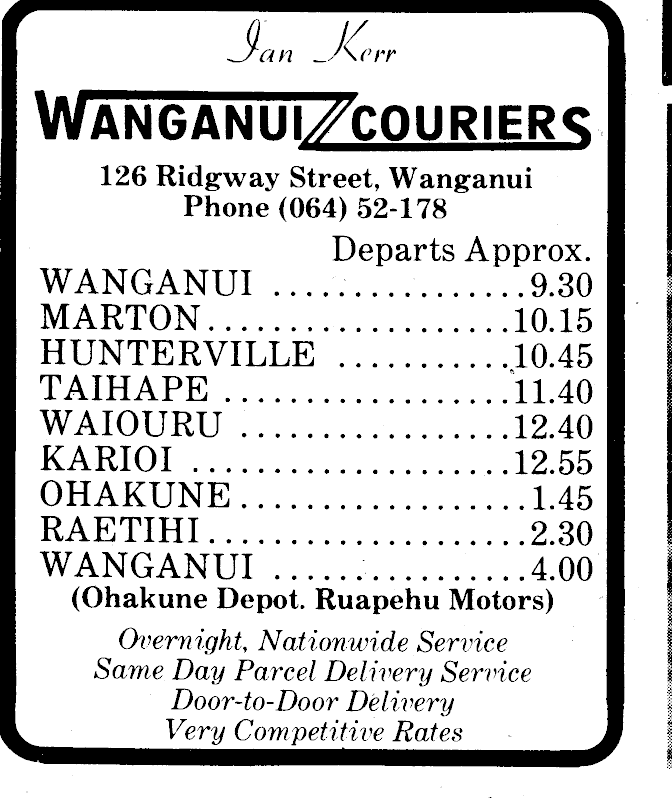 Ian Kerr

WANGANUI COURIERS

126 Ridgway Street, Wanganui
Phone (064) 52-178

Departs Approx.
WANGANUI 9.30
MARTON 10.15
HUNTERVILLE 10.45
TAIHAPE 11.40
WAIOURU 12.40
KARIOI 12.55
OHAKUNE 1.45
RAETIHI 2.30
WANGANUI 4.00
(Ohakune Depot. Ruapehu Motors)

Overnight, Nationwide Service
Same Day Parcel Delivery Service
Door-to-Door Delivery
Very Competitive Rates